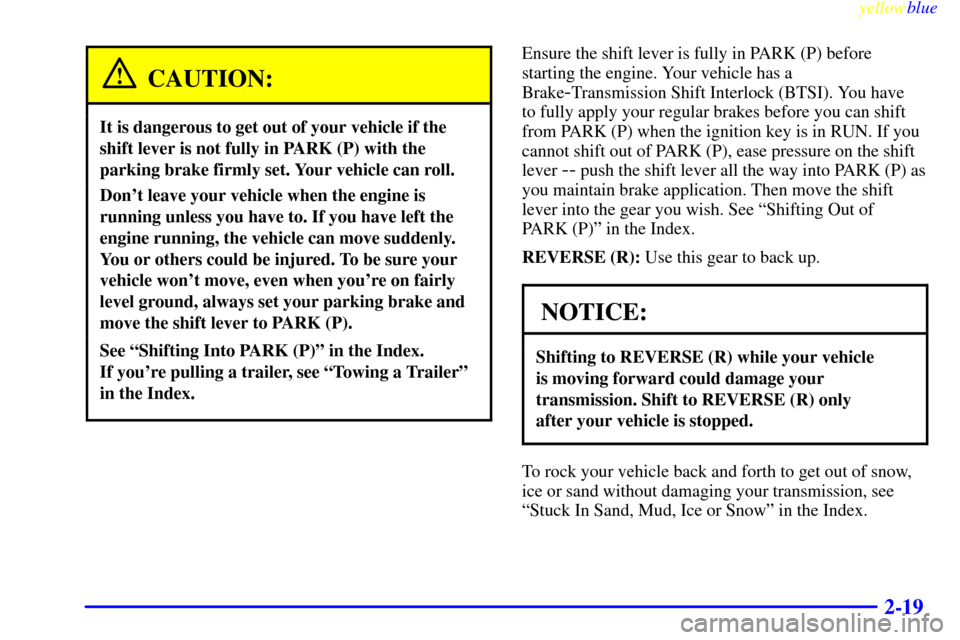 yellowblue

CAUTION:

It is dangerous to get out of your vehicle if the shift lever is not fully in PARK (P) with the parking brake firmly set. Your vehicle can roll.

Don't leave your vehicle when the engine is running unless you have to. If you have left the engine running, the vehicle can move suddenly. You or others could be injured. To be sure your vehicle won't move, even when you're on fairly level ground, always set your parking brake and move the shift lever to PARK (P).

See "Shifting Into PARK (P)" in the Index. If you're pulling a trailer, see "Towing a Trailer" in the Index.

Ensure the shift lever is fully in PARK (P) before starting the engine. Your vehicle has a Brake-Transmission Shift Interlock (BTSI). You have to fully apply your regular brakes before you can shift from PARK (P) when the ignition key is in RUN. If you cannot shift out of PARK (P), ease pressure on the shift lever -- push the shift lever all the way into PARK (P) as you maintain brake application. Then move the shift lever into the gear you wish. See "Shifting Out of PARK (P)" in the Index.

REVERSE (R): Use this gear to back up.

NOTICE:

Shifting to REVERSE (R) while your vehicle is moving forward could damage your transmission. Shift to REVERSE (R) only after your vehicle is stopped.

To rock your vehicle back and forth to get out of snow, ice or sand without damaging your transmission, see "Stuck In Sand, Mud, Ice or Snow" in the Index.

2-19

carmanualsonline.info